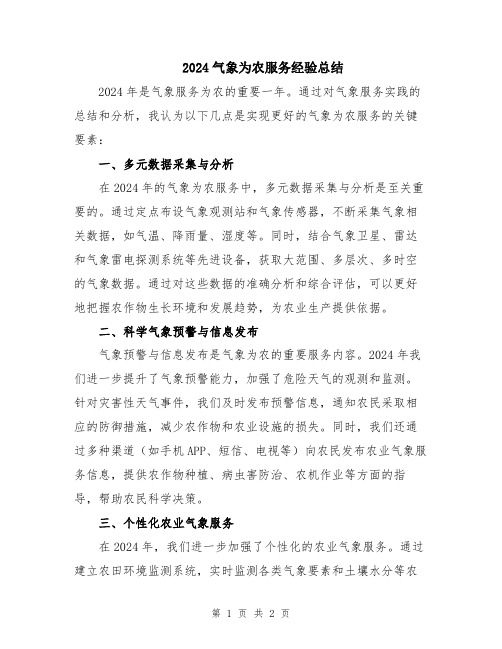 2024 气象为农服务经验总结

2024 年是气象服务为农的重要一年。通过对气象服务实践的总结和分析，我认为以下几点是实现更好的气象为农服务的关键要素：

一、多元数据采集与分析

在 2024 年的气象为农服务中，多元数据采集与分析是至关重要的。通过定点布设气象观测站和气象传感器，不断采集气象相关数据，如气温、降雨量、湿度等。同时，结合气象卫星、雷达和气象雷电探测系统等先进设备，获取大范围、多层次、多时空的气象数据。通过对这些数据的准确分析和综合评估，可以更好地把握农作物生长环境和发展趋势，为农业生产提供依据。

二、科学气象预警与信息发布

气象预警与信息发布是气象为农的重要服务内容。2024 年我们进一步提升了气象预警能力，加强了危险天气的观测和监测。针对灾害性天气事件，我们及时发布预警信息，通知农民采取相应的防御措施，减少农作物和农业设施的损失。同时，我们还通过多种渠道（如手机 APP、短信、电视等）向农民发布农业气象服务信息，提供农作物种植、病虫害防治、农机作业等方面的指导，帮助农民科学决策。

三、个性化农业气象服务

在 2024 年，我们进一步加强了个性化的农业气象服务。通过建立农田环境监测系统，实时监测各类气象要素和土壤水分等农

第 1 页 共 2 页